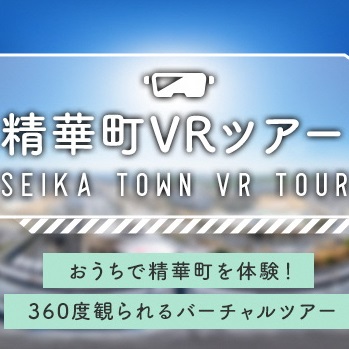 精華町VRツアー
SEIKA TOWN VR TOUR

おうちで精華町を体験!

360度観られるバーチャルツアー